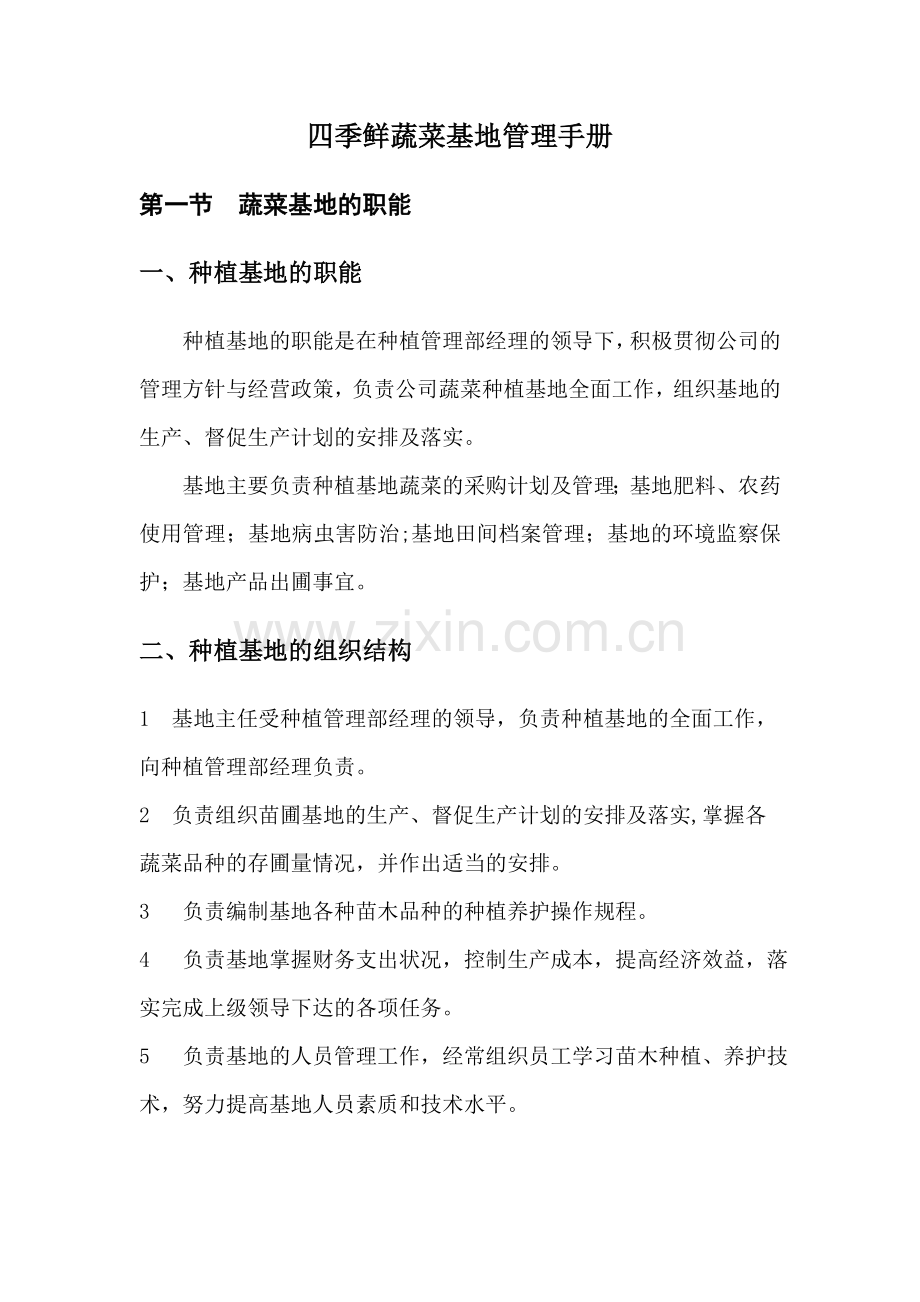 四季鲜蔬菜基地管理手册

第一节 蔬菜基地的职能

一、种植基地的职能

种植基地的职能是在种植管理部经理的领导下，积极贯彻公司的管理方针与经营政策，负责公司蔬菜种植基地全面工作，组织基地的生产、督促生产计划的安排及落实。

基地主要负责种植基地蔬菜的采购计划及管理;基地肥料、农药使用管理；基地病虫害防治;基地田间档案管理；基地的环境监察保护；基地产品出圃事宜。

二、种植基地的组织结构

1 基地主任受种植管理部经理的领导，负责种植基地的全面工作，向种植管理部经理负责。

2 负责组织苗圃基地的生产、督促生产计划的安排及落实,掌握各蔬菜品种的存圃量情况，并作出适当的安排。

3 负责编制基地各种苗木品种的种植养护操作规程。

4 负责基地掌握财务支出状况，控制生产成本，提高经济效益，落实完成上级领导下达的各项任务。

5 负责基地的人员管理工作，经常组织员工学习苗木种植、养护技术，努力提高基地人员素质和技术水平。

www.zixin.com.cn